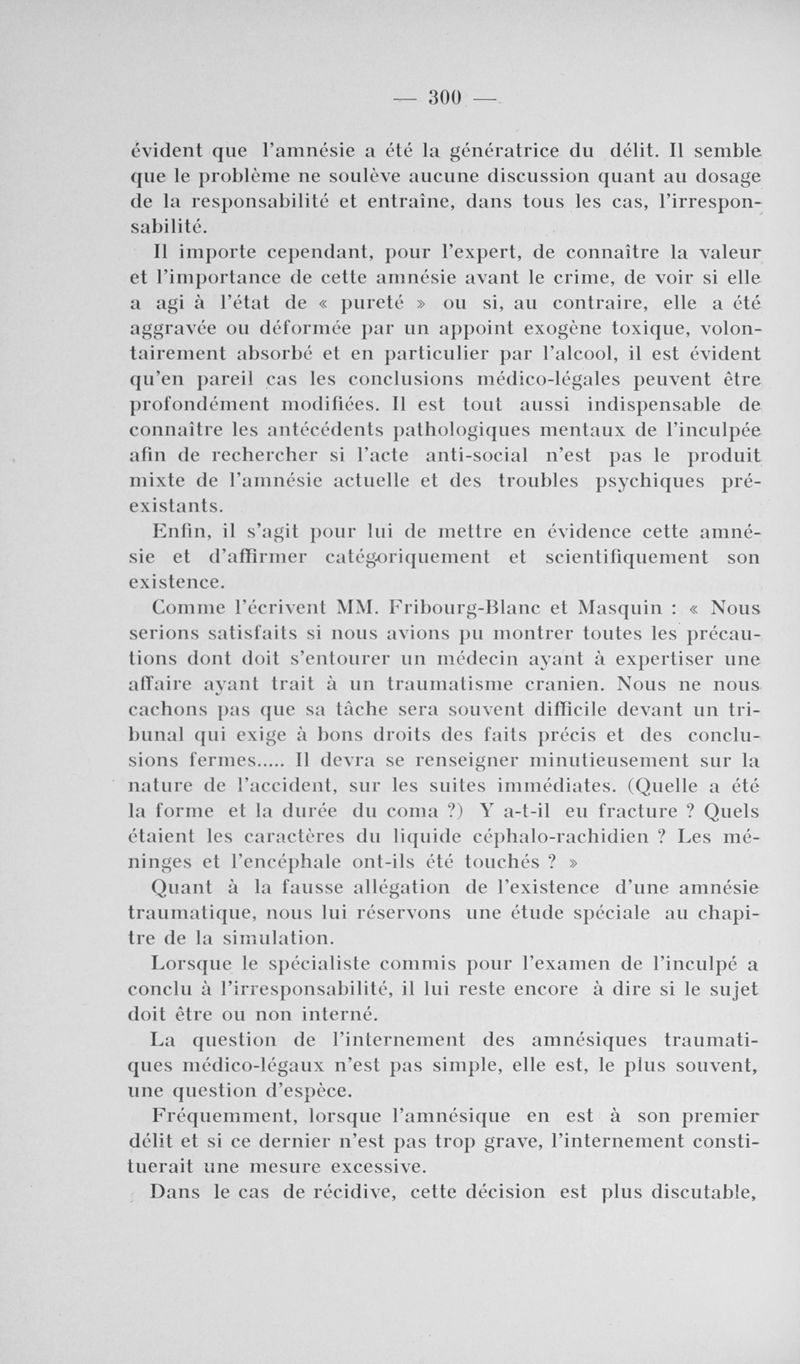 — 300 —

évident que l'amnésie a été la génératrice du délit. Il semble que le problème ne soulève aucune discussion quant au dosage de la responsabilité et entraîne, dans tous les cas, l'irresponsabilité.

Il importe cependant, pour l'expert, de connaître la valeur et l'importance de cette amnésie avant le crime, de voir si elle a agi à l'état de « pureté » ou si, au contraire, elle a été aggravée ou déformée par un appoint exogène toxique, volontairement absorbé et en particulier par l'alcool, il est évident qu'en pareil cas les conclusions médico-légales peuvent être profondément modifiées. Il est tout aussi indispensable de connaître les antécédents pathologiques mentaux de l'inculpée afin de rechercher si l'acte anti-social n'est pas le produit mixte de l'amnésie actuelle et des troubles psychiques préexistants.

Enfin, il s'agit pour lui de mettre en évidence cette amnésie et d'affirmer catégoriquement et scientifiquement son existence.

Comme l'écrivent MM. Fribourg-Blanc et Masquin : « Nous serions satisfaits si nous avions pu montrer toutes les précautions dont doit s'entourer un médecin ayant à expertiser une affaire ayant trait à un traumatisme cranien. Nous ne nous cachons pas que sa tâche sera souvent difficile devant un tribunal qui exige à bons droits des faits précis et des conclusions fermes..... Il devra se renseigner minutieusement sur la nature de l'accident, sur les suites immédiates. (Quelle a été la forme et la durée du coma ?) Y a-t-il eu fracture ? Quels étaient les caractères du liquide céphalo-rachidien ? Les méninges et l'encéphale ont-ils été touchés ? »

Quant à la fausse allégation de l'existence d'une amnésie traumatique, nous lui réservons une étude spéciale au chapitre de la simulation.

Lorsque le spécialiste commis pour l'examen de l'inculpé a conclu à l'irresponsabilité, il lui reste encore à dire si le sujet doit être ou non interné.

La question de l'internement des amnésiques traumatiques médico-légaux n'est pas simple, elle est, le plus souvent, une question d'espèce.

Fréquemment, lorsque l'amnésique en est à son premier délit et si ce dernier n'est pas trop grave, l'internement constituerait une mesure excessive.

Dans le cas de récidive, cette décision est plus discutable,